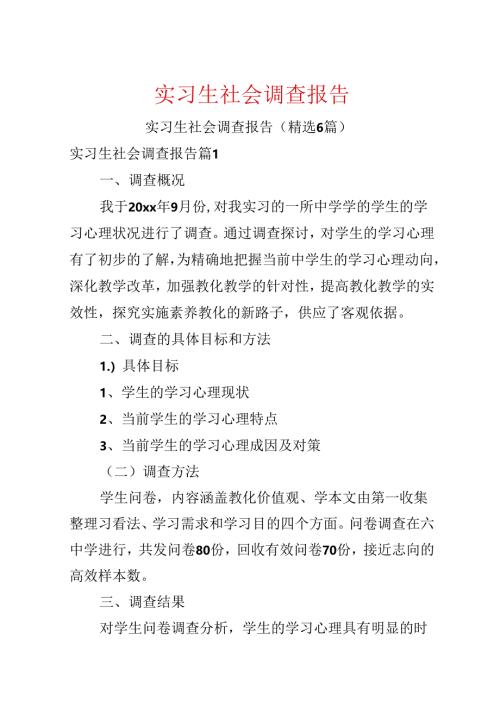 实习生社会调查报告

实习生社会调查报告（精选6篇）

实习生社会调查报告篇1

一、调查概况

我于20xx年9月份,对我实习的一所中学学的学生的学习心理状况进行了调查。通过调查探讨，对学生的学习心理有了初步的了解，为精确地把握当前中学生的学习心理动向，深化教学改革，加强教化教学的针对性，提高教化教学的实效性，探究实施素养教化的新路子，供应了客观依据。

二、调查的具体目标和方法

1.）具体目标

1、学生的学习心理现状

2、当前学生的学习心理特点

3、当前学生的学习心理成因及对策

（二）调查方法

学生问卷，内容涵盖教化价值观、学本文由第一收集整理习看法、学习需求和学习目的四个方面。问卷调查在六中学进行，共发问卷80份，回收有效问卷70份，接近志向的高效样本数。

三、调查结果

对学生问卷调查分析，学生的学习心理具有明显的时